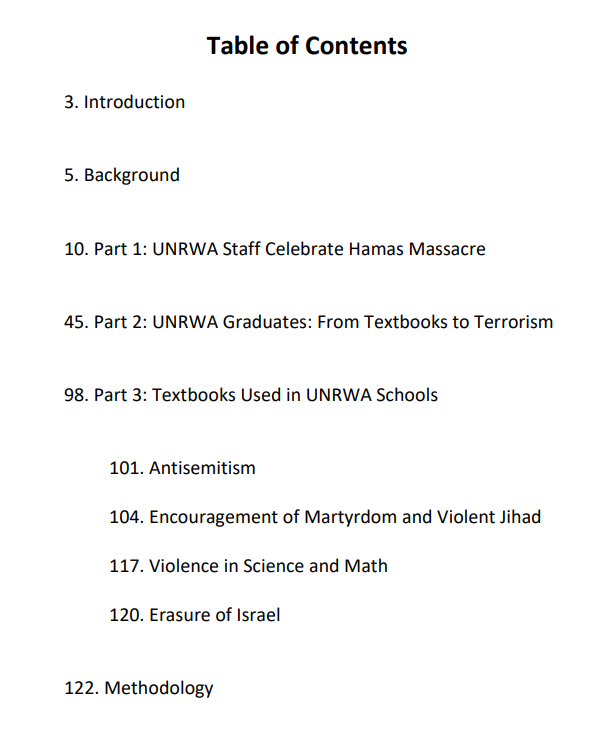 Table of Contents

3. Introduction

5. Background

10. Part 1: UNRWA Staff Celebrate Hamas Massacre

45. Part 2: UNRWA Graduates: From Textbooks to Terrorism

98. Part 3: Textbooks Used in UNRWA Schools

101. Antisemitism

104. Encouragement of Martyrdom and Violent Jihad

117. Violence in Science and Math

120. Erasure of Israel

122. Methodology